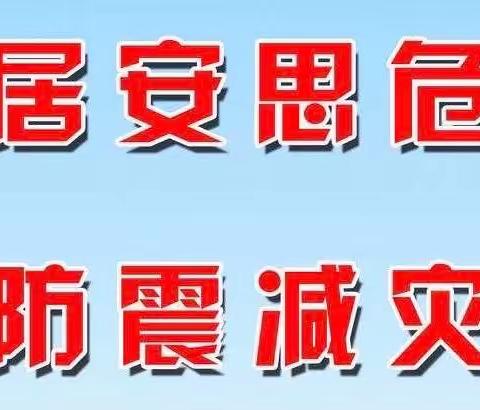 居安思危

防震减灾